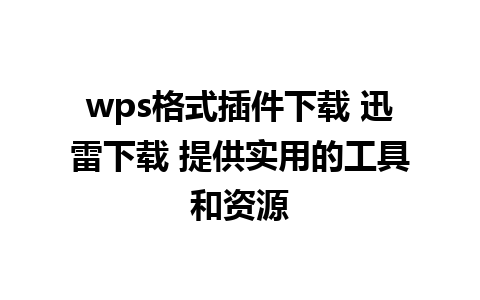 wps格式插件下载 迅雷下载 提供实用的工具和资源